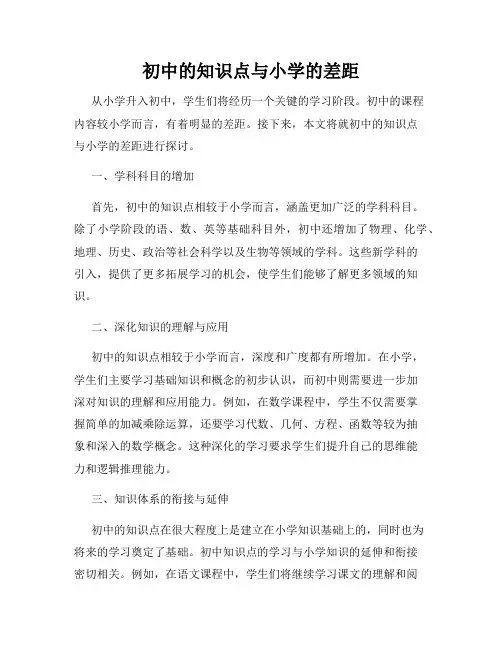 初中的知识点与小学的差距

从小学升入初中，学生们将经历一个关键的学习阶段。初中的课程内容较小学而言，有着明显的差距。接下来，本文将就初中的知识点与小学的差距进行探讨。

一、学科科目的增加

首先，初中的知识点相较于小学而言，涵盖更加广泛的学科科目。除了小学阶段的语、数、英等基础科目外，初中还增加了物理、化学、地理、历史、政治等社会科学以及生物等领域的学科。这些新学科的引入，提供了更多拓展学习的机会，使学生们能够了解更多领域的知识。

二、深化知识的理解与应用

初中的知识点相较于小学而言，深度和广度都有所增加。在小学，学生们主要学习基础知识和概念的初步认识，而初中则需要进一步加深对知识的理解和应用能力。例如，在数学课程中，学生不仅需要掌握简单的加减乘除运算，还要学习代数、几何、方程、函数等较为抽象和深入的数学概念。这种深化的学习要求学生们提升自己的思维能力和逻辑推理能力。

三、知识体系的衔接与延伸

初中的知识点在很大程度上是建立在小学知识基础上的，同时也为将来的学习奠定了基础。初中知识点的学习与小学知识的延伸和衔接密切相关。例如，在语文课程中，学生们将继续学习课文的理解和阅